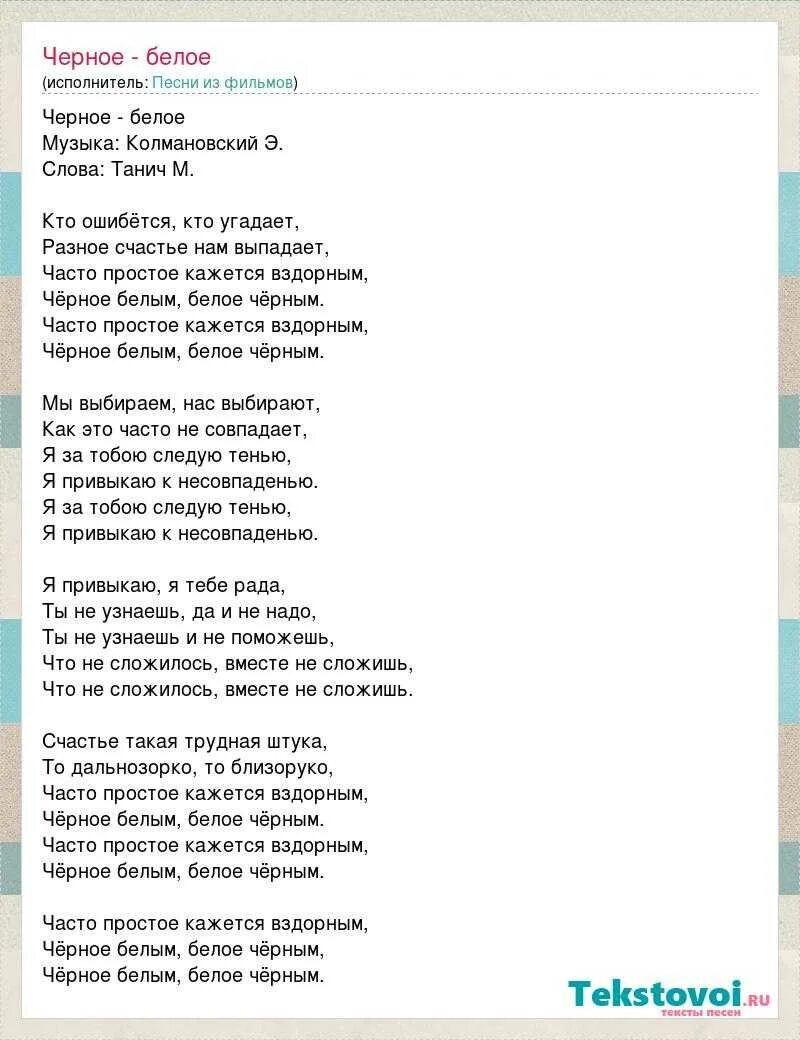 Черное - белое
(исполнитель: Песни из фильмов)

Черное - белое
Музыка: Колмановский Э.
Слова: Танич М.

Кто ошибётся, кто угадает,
Разное счастье нам выпадает,
Часто простое кажется вздорным,
Чёрное белым, белое чёрным.
Часто простое кажется вздорным,
Чёрное белым, белое чёрным.

Мы выбираем, нас выбирают,
Как это часто не совпадает,
Я за тобою следую тенью,
Я привыкаю к несовпаденью.
Я за тобою следую тенью,
Я привыкаю к несовпаденью.

Я привыкаю, я тебе рада,
Ты не узнаешь, да и не надо,
Ты не узнаешь и не поможешь,
Что не сложилось, вместе не сложишь,
Что не сложилось, вместе не сложишь.

Счастье такая трудная штука,
То дальнозорко, то близоруко,
Часто простое кажется вздорным,
Чёрное белым, белое чёрным.
Часто простое кажется вздорным,
Чёрное белым, белое чёрным.

Часто простое кажется вздорным,
Чёрное белым, белое чёрным,
Чёрное белым, белое чёрным.

Tekstovoi.ru
тексты песен